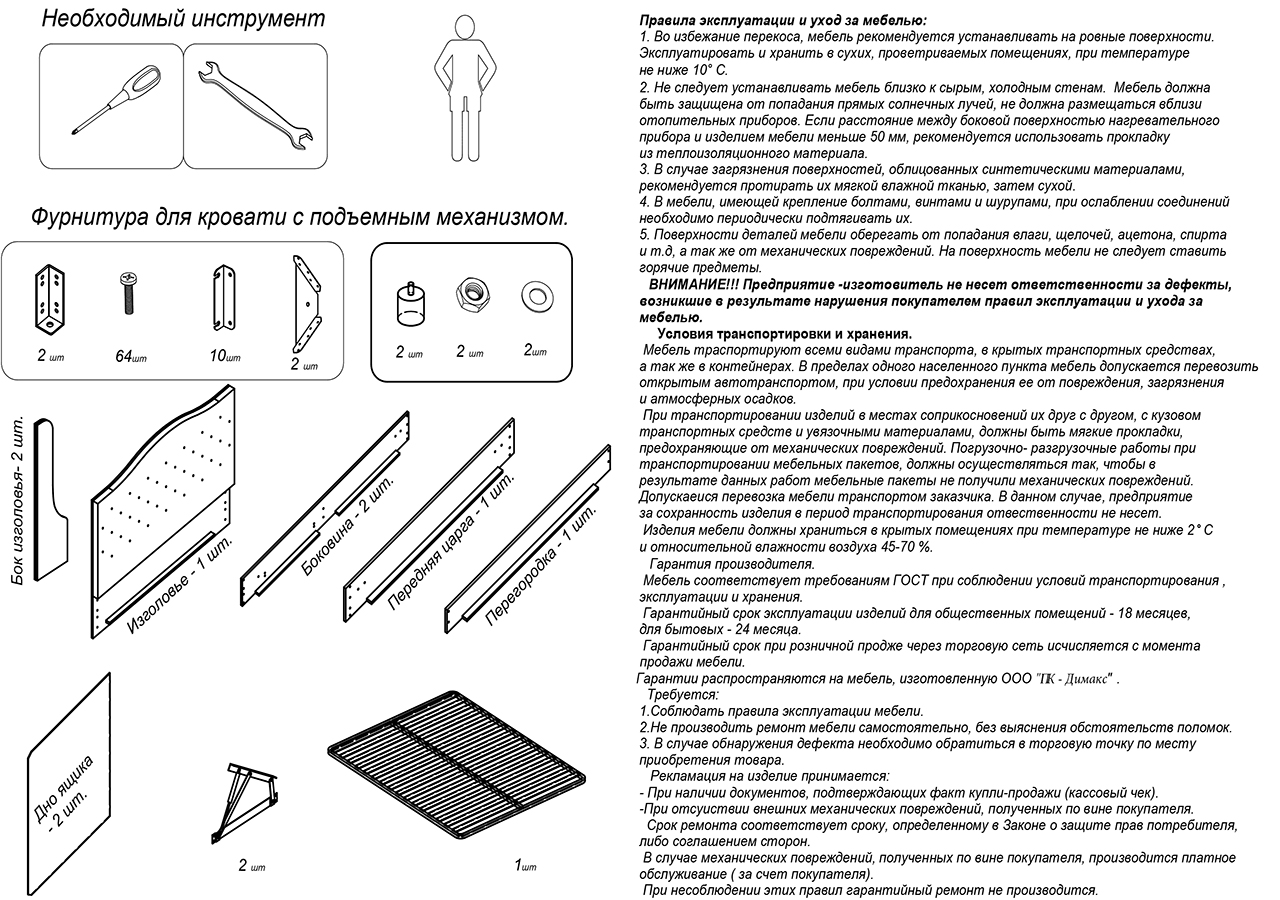 Необходимый инструмент

Фурнитура для кровати с подъемным механизмом.

2 шт
64шт
10шт
2 шт
2 шт
2 шт
2шт

Бок изголовья- 2 шт.
Изголовье - 1 шт.
Боковина - 2 шт.
Передняя царга - 1 шт.
Перегородка - 1 шт.

Дно ящика - 2 шт.
2 шт
1шт

Правила эксплуатации и уход за мебелью:
1. Во избежание перекоса, мебель рекомендуется устанавливать на ровные поверхности. Эксплуатировать и хранить в сухих, проветриваемых помещениях, при температуре не ниже 10° С.
2. Не следует устанавливать мебель близко к сырым, холодным стенам. Мебель должна быть защищена от попадания прямых солнечных лучей, не должна размещаться вблизи отопительных приборов. Если расстояние между боковой поверхностью нагревательного прибора и изделием мебели меньше 50 мм, рекомендуется использовать прокладку из теплоизоляционного материала.
3. В случае загрязнения поверхностей, облицованных синтетическими материалами, рекомендуется протирать их мягкой влажной тканью, затем сухой.
4. В мебели, имеющей крепление болтами, винтами и шурупами, при ослаблении соединений необходимо периодически подтягивать их.
5. Поверхности деталей мебели оберегать от попадания влаги, щелочей, ацетона, спирта и т.д, а так же от механических повреждений. На поверхность мебели не следует ставить горячие предметы.
ВНИМАНИЕ!!! Предприятие -изготовитель не несет ответственности за дефекты, возникшие в результате нарушения покупателем правил эксплуатации и ухода за мебелью.
Условия транспортировки и хранения.
Мебель траспортируют всеми видами транспорта, в крытых транспортных средствах, а так же в контейнерах. В пределах одного населенного пункта мебель допускается перевозить открытым автотранспортом, при условии предохранения ее от повреждения, загрязнения и атмосферных осадков.
При транспортировании изделий в местах соприкосновений их друг с другом, с кузовом транспортных средств и увязочными материалами, должны быть мягкие прокладки, предохраняющие от механических повреждений. Погрузочно- разгрузочные работы при транспортировании мебельных пакетов, должны осуществляться так, чтобы в результате данных работ мебельные пакеты не получили механических повреждений. Допускаеися перевозка мебели транспортом заказчика. В данном случае, предприятие за сохранность изделия в период транспортирования отвественности не несет.
Изделия мебели должны храниться в крытых помещениях при температуре не ниже 2° С и относительной влажности воздуха 45-70 %.
Гарантия производителя.
Мебель соответствует требованиям ГОСТ при соблюдении условий транспортирования , эксплуатации и хранения.
Гарантийный срок эксплуатации изделий для общественных помещений - 18 месяцев, для бытовых - 24 месяца.
Гарантийный срок при розничной продже через торговую сеть исчисляется с момента продажи мебели.
Гарантии распространяются на мебель, изготовленную ООО "ПК - Димакс" .
Требуется:
1.Соблюдать правила эксплуатации мебели.
2.Не производить ремонт мебели самостоятельно, без выяснения обстоятельств поломок.
3. В случае обнаружения дефекта необходимо обратиться в торговую точку по месту приобретения товара.
Рекламация на изделие принимается:
- При наличии документов, подтверждающих факт купли-продажи (кассовый чек).
-При отсуиствии внешних механических повреждений, полученных по вине покупателя.
Срок ремонта соответствует сроку, определенному в Законе о защите прав потребителя, либо соглашением сторон.
В случае механических повреждений, полученных по вине покупателя, производится платное обслуживание ( за счет покупателя).
При несоблюдении этих правил гарантийный ремонт не производится.